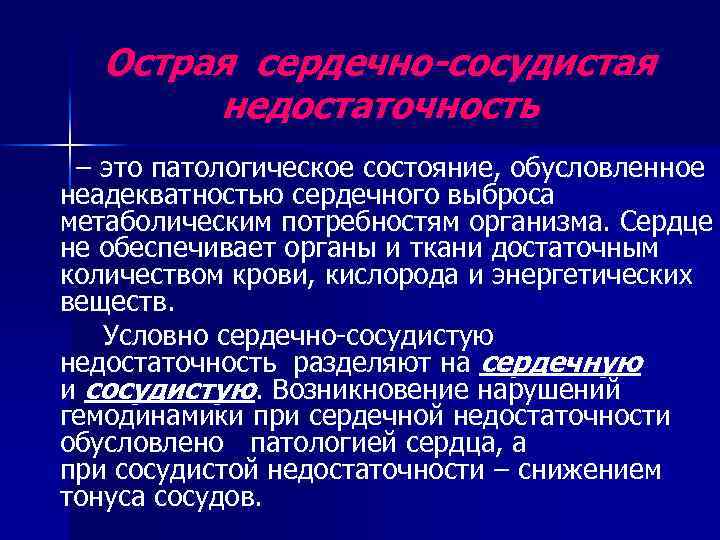 Острая сердечно-сосудистая недостаточность

– это патологическое состояние, обусловленное неадекватностью сердечного выброса метаболическим потребностям организма. Сердце не обеспечивает органы и ткани достаточным количеством крови, кислорода и энергетических веществ.

Условно сердечно-сосудистую недостаточность разделяют на сердечную и сосудистую. Возникновение нарушений гемодинамики при сердечной недостаточности обусловлено патологией сердца, а при сосудистой недостаточности – снижением тонуса сосудов.